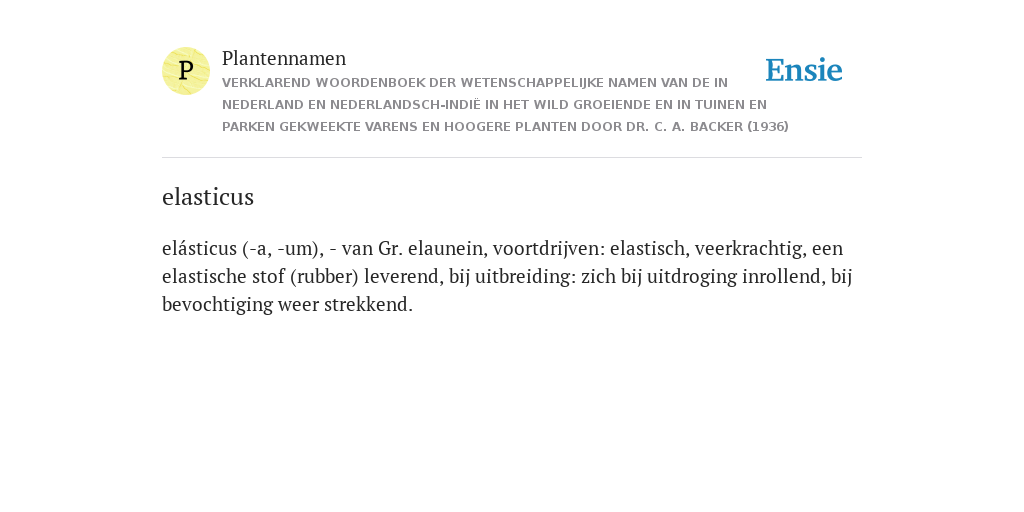 P

Plantennamen

VERKLAREND WOORDENBOEK DER WETENSCHAPPELIJKE NAMEN VAN DE IN NEDERLAND EN NEDERLANDSCH-INDIË IN HET WILD GROEIENDE EN IN TUINEN EN PARKEN GEKWEEKTE VARENS EN HOOGERE PLANTEN DOOR DR. C. A. BACKER (1936)

Ensie

elasticus

elásticus (-a, -um), - van Gr. elaunein, voortdrijven: elastisch, veerkrachtig, een elastische stof (rubber) leverend, bij uitbreiding: zich bij uitdroging inrollend, bij bevochtiging weer strekkend.